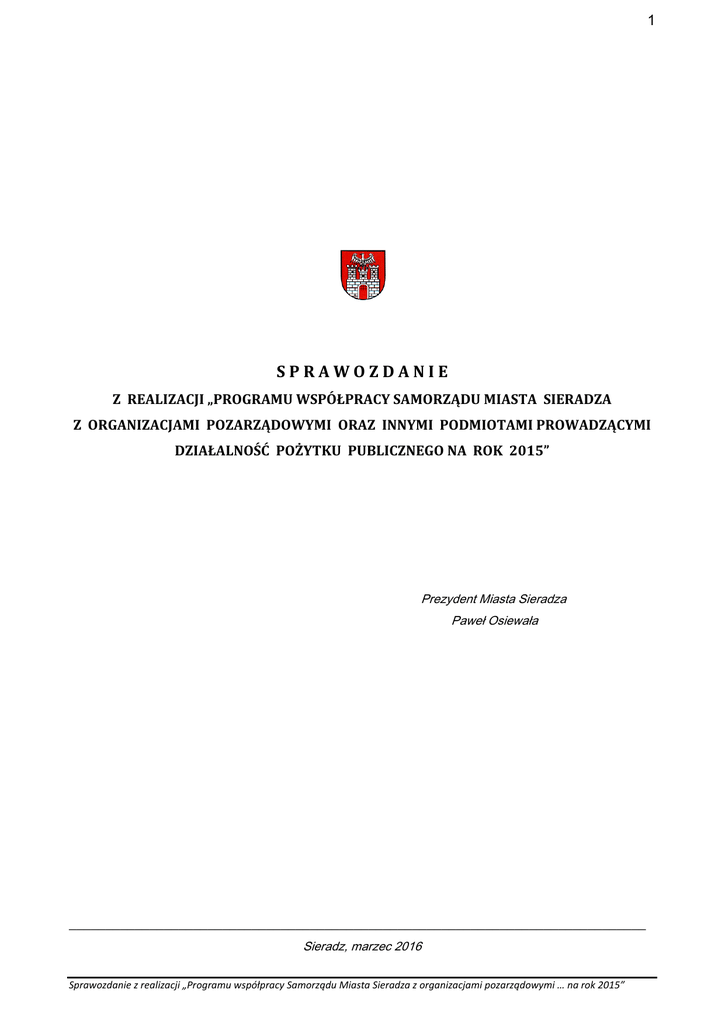 1

S P R A W O Z D A N I E

Z REALIZACJI „PROGRAMU WSPÓŁPRACY SAMORZĄDU MIASTA SIERADZA

Z ORGANIZACJAMI POZARZĄDOWYMI ORAZ INNYMI PODMIOTAMI PROWADZĄCYMI

DZIAŁALNOŚĆ POŻYTKU PUBLICZNEGO NA ROK 2015"

Prezydent Miasta Sieradza

Paweł Osiewała

Sieradz, marzec 2016

Sprawozdanie z realizacji „Programu współpracy Samorządu Miasta Sieradza z organizacjami pozarządowymi … na rok 2015"